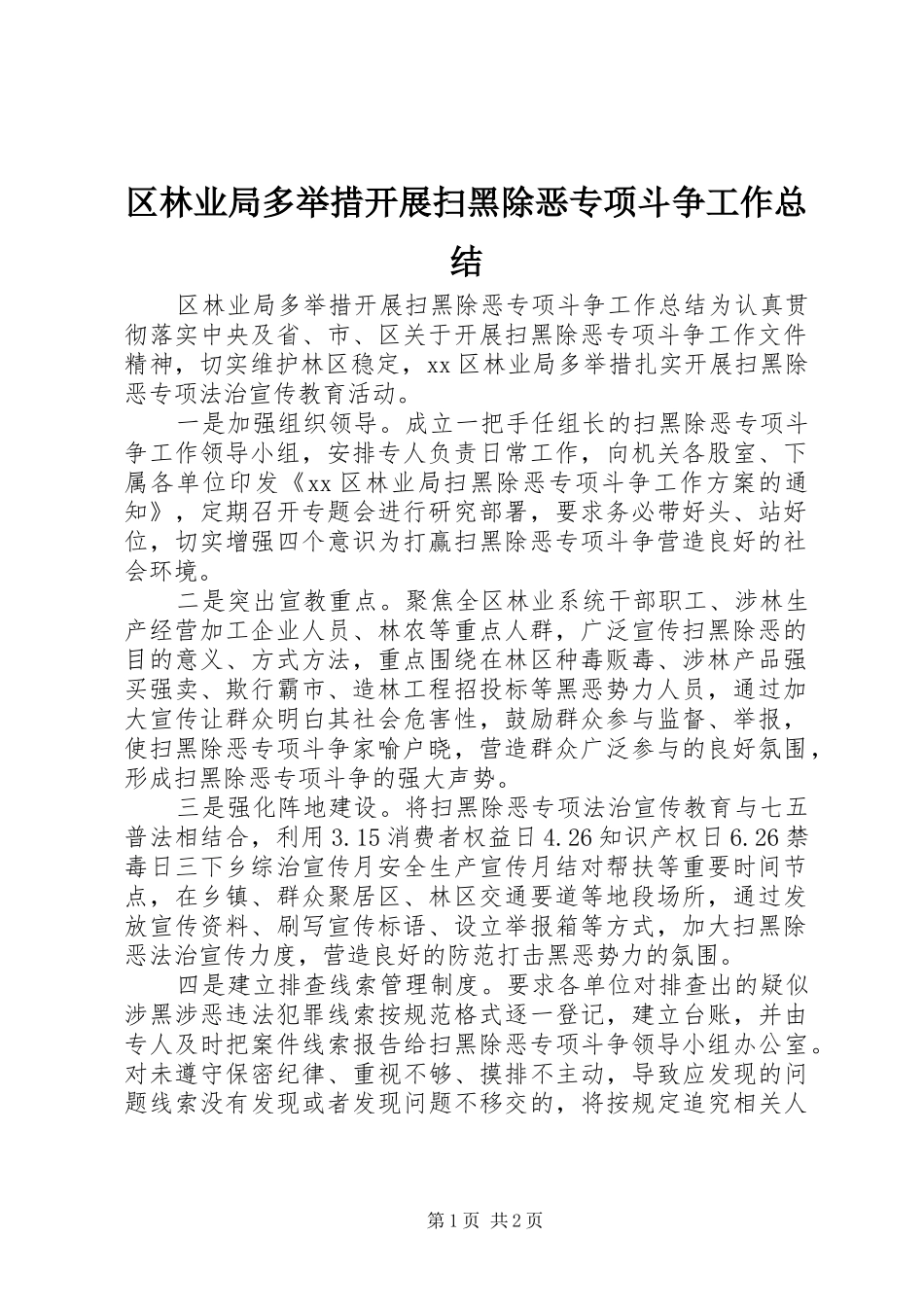 区林业局多举措开展扫黑除恶专项斗争工作总结

区林业局多举措开展扫黑除恶专项斗争工作总结为认真贯彻落实中央及省、市、区关于开展扫黑除恶专项斗争工作文件精神，切实维护林区稳定，xx区林业局多举措扎实开展扫黑除恶专项法治宣传教育活动。

一是加强组织领导。成立一把手任组长的扫黑除恶专项斗争工作领导小组，安排专人负责日常工作，向机关各股室、下属各单位印发《xx区林业局扫黑除恶专项斗争工作方案的通知》，定期召开专题会进行研究部署，要求务必带好头、站好位，切实增强四个意识为打赢扫黑除恶专项斗争营造良好的社会环境。

二是突出宣教重点。聚焦全区林业系统干部职工、涉林生产经营加工企业人员、林农等重点人群，广泛宣传扫黑除恶的目的意义、方式方法，重点围绕在林区种毒贩毒、涉林产品强买强卖、欺行霸市、造林工程招投标等黑恶势力人员，通过加大宣传让群众明白其社会危害性，鼓励群众参与监督、举报，使扫黑除恶专项斗争家喻户晓，营造群众广泛参与的良好氛围，形成扫黑除恶专项斗争的强大声势。

三是强化阵地建设。将扫黑除恶专项法治宣传教育与七五普法相结合，利用3.15消费者权益日4.26知识产权日6.26禁毒日三下乡综治宣传月安全生产宣传月结对帮扶等重要时间节点，在乡镇、群众聚居区、林区交通要道等地段场所，通过发放宣传资料、刷写宣传标语、设立举报箱等方式，加大扫黑除恶法治宣传力度，营造良好的防范打击黑恶势力的氛围。

四是建立排查线索管理制度。要求各单位对排查出的疑似涉黑涉恶违法犯罪线索按规范格式逐一登记，建立台账，并由专人及时把案件线索报告给扫黑除恶专项斗争领导小组办公室。对未遵守保密纪律、重视不够、摸排不主动，导致应发现的问题线索没有发现或者发现问题不移交的，将按规定追究相关人

第1页 共2页